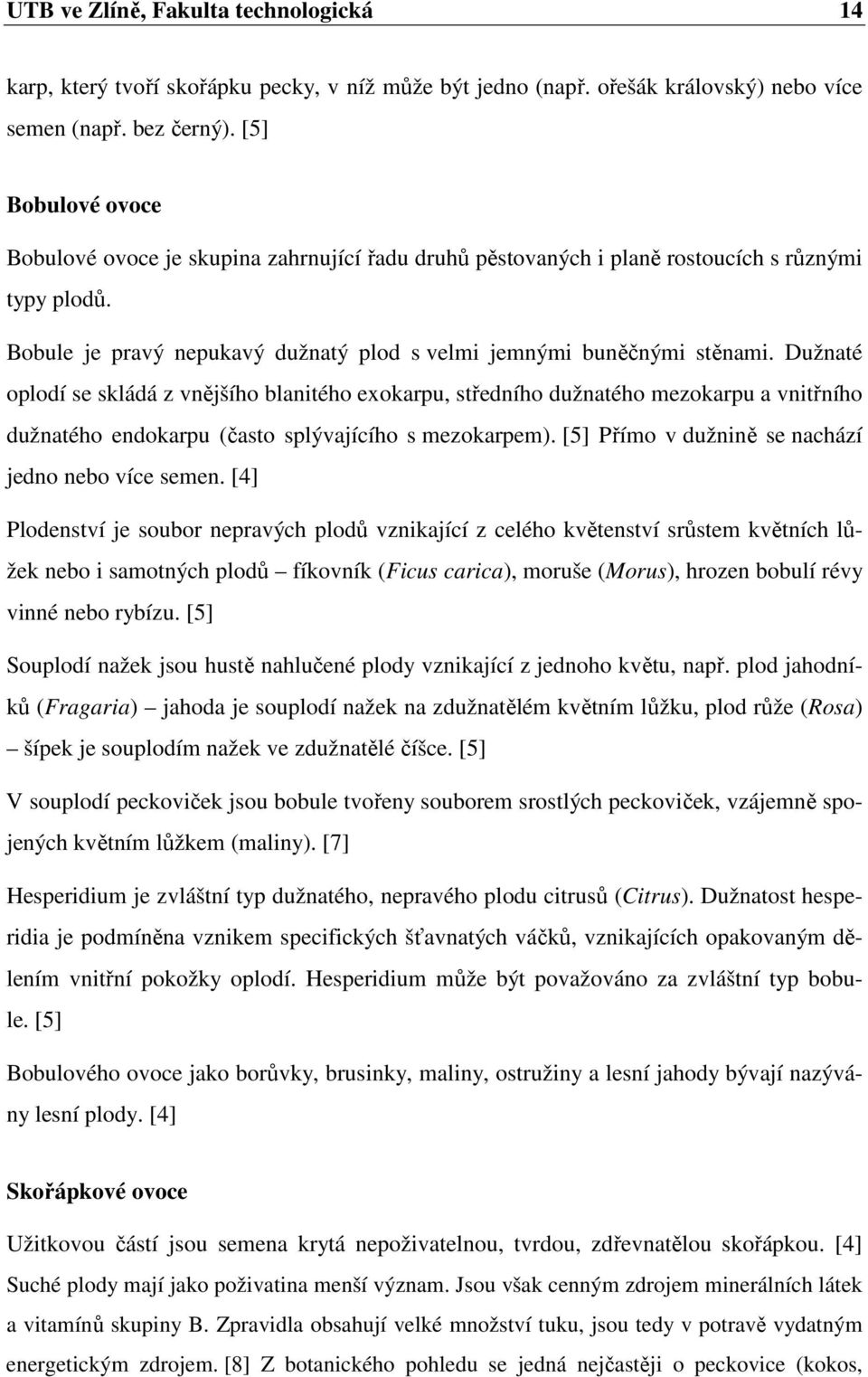 UTB ve Zlíně, Fakulta technologická 14

karp, který tvoří skořápku pecky, v níž může být jedno (např. ořešák královský) nebo více semen (např. bez černý). [5]

Bobulové ovoce

Bobulové ovoce je skupina zahrnující řadu druhů pěstovaných i planě rostoucích s různými typy plodů.

Bobule je pravý nepukavý dužnatý plod s velmi jemnými buněčnými stěnami. Dužnaté oplodí se skládá z vnějšího blanitého exokarpu, středního dužnatého mezokarpu a vnitřního dužnatého endokarpu (často splývajícího s mezokarpem). [5] Přímo v dužnině se nachází jedno nebo více semen. [4]

Plodenství je soubor nepravých plodů vznikající z celého květenství srůstem květních lůžek nebo i samotných plodů – fíkovník (Ficus carica), moruše (Morus), hrozen bobulí révy vinné nebo rybízu. [5]

Souplodí nažek jsou hustě nahlučené plody vznikající z jednoho květu, např. plod jahodníků (Fragaria) – jahoda je souplodí nažek na zdužnatělém květním lůžku, plod růže (Rosa) – šípek je souplodím nažek ve zdužnatělé číšce. [5]

V souplodí peckoviček jsou bobule tvořeny souborem srostlých peckoviček, vzájemně spojených květním lůžkem (maliny). [7]

Hesperidium je zvláštní typ dužnatého, nepravého plodu citrusů (Citrus). Dužnatost hesperidia je podmíněna vznikem specifických šťavnatých váčků, vznikajících opakovaným dělením vnitřní pokožky oplodí. Hesperidium může být považováno za zvláštní typ bobule. [5]

Bobulového ovoce jako borůvky, brusinky, maliny, ostružiny a lesní jahody bývají nazývány lesní plody. [4]

Skořápkové ovoce

Užitkovou částí jsou semena krytá nepoživatelnou, tvrdou, zdřevnatělou skořápkou. [4] Suché plody mají jako poživatina menší význam. Jsou však cenným zdrojem minerálních látek a vitamínů skupiny B. Zpravidla obsahují velké množství tuku, jsou tedy v potravě vydatným energetickým zdrojem. [8] Z botanického pohledu se jedná nejčastěji o peckovice (kokos,